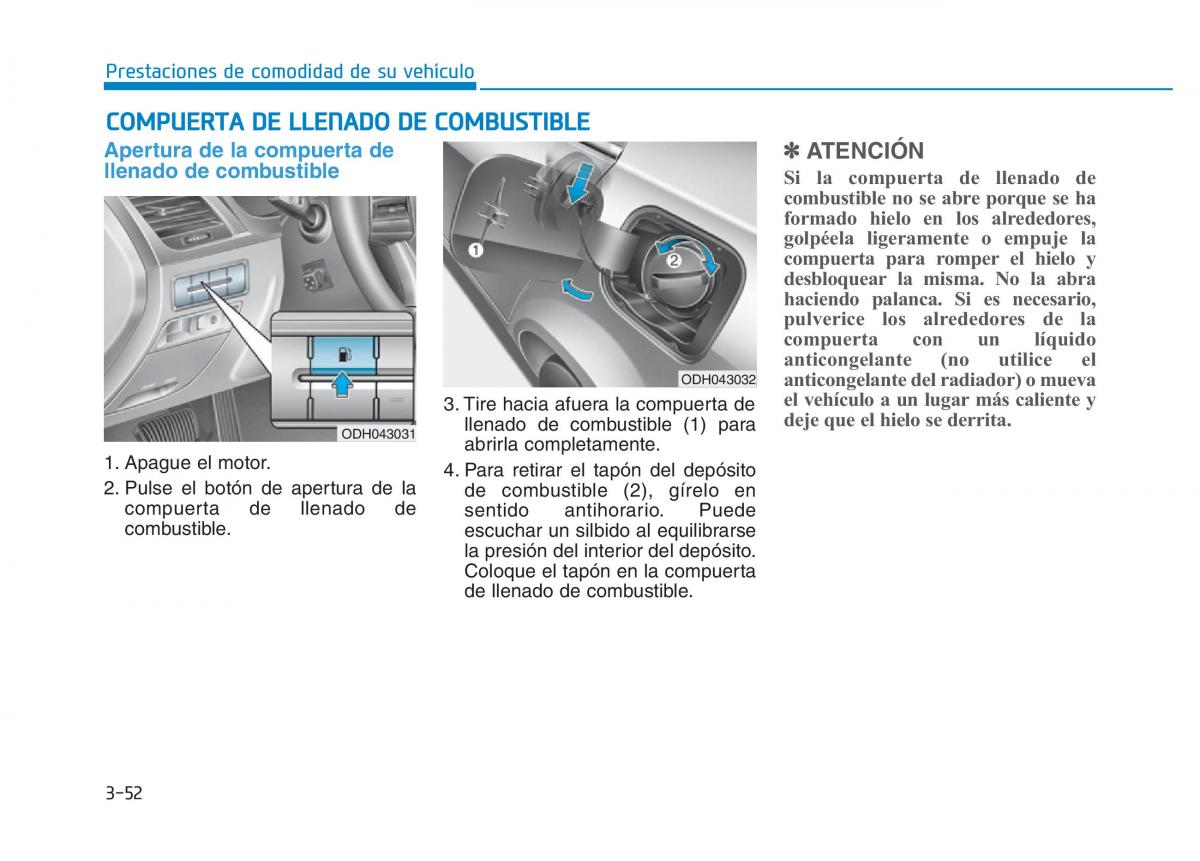 Prestaciones de comodidad de su vehículo

COMPUERTA DE LLENADO DE COMBUSTIBLE

Apertura de la compuerta de llenado de combustible

ODH043031

1. Apague el motor.
2. Pulse el botón de apertura de la compuerta de llenado de combustible.

1
2
ODH043032

3. Tire hacia afuera la compuerta de llenado de combustible (1) para abrirla completamente.
4. Para retirar el tapón del depósito de combustible (2), gírelo en sentido antihorario. Puede escuchar un silbido al equilibrarse la presión del interior del depósito. Coloque el tapón en la compuerta de llenado de combustible.

✽ ATENCIÓN
Si la compuerta de llenado de combustible no se abre porque se ha formado hielo en los alrededores, golpéela ligeramente o empuje la compuerta para romper el hielo y desbloquear la misma. No la abra haciendo palanca. Si es necesario, pulverice los alrededores de la compuerta con un líquido anticongelante (no utilice el anticongelante del radiador) o mueva el vehículo a un lugar más caliente y deje que el hielo se derrita.

3-52